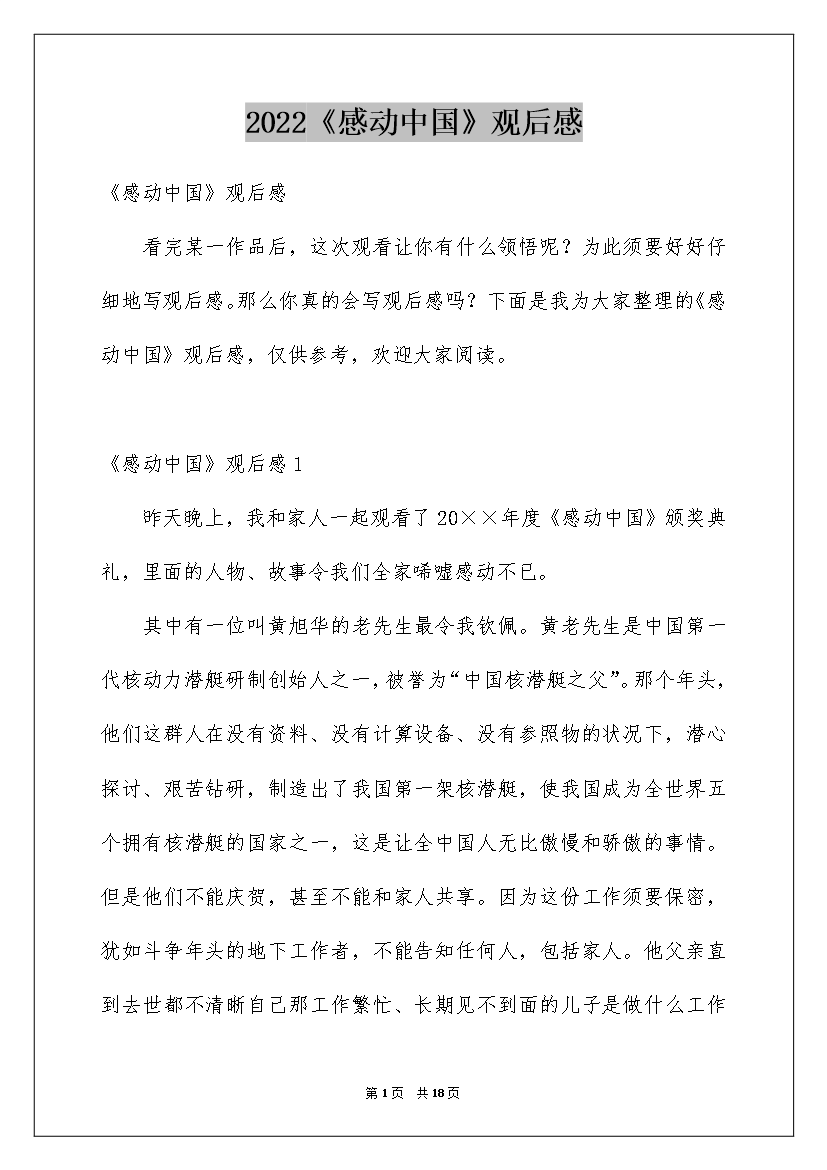 2022《感动中国》观后感

《感动中国》观后感

看完某一作品后，这次观看让你有什么领悟呢？为此须要好好仔细地写观后感。那么你真的会写观后感吗？下面是我为大家整理的《感动中国》观后感，仅供参考，欢迎大家阅读。

《感动中国》观后感1

昨天晚上，我和家人一起观看了20××年度《感动中国》颁奖典礼，里面的人物、故事令我们全家唏嘘感动不已。

其中有一位叫黄旭华的老先生最令我钦佩。黄老先生是中国第一代核动力潜艇研制创始人之一，被誉为“中国核潜艇之父”。那个年头，他们这群人在没有资料、没有计算设备、没有参照物的状况下，潜心探讨、艰苦钻研，制造出了我国第一架核潜艇，使我国成为全世界五个拥有核潜艇的国家之一，这是让全中国人无比傲慢和骄傲的事情。但是他们不能庆贺，甚至不能和家人共享。因为这份工作须要保密，犹如斗争年头的地下工作者，不能告知任何人，包括家人。他父亲直到去世都不清晰自己那工作繁忙、长期见不到面的儿子是做什么工作

第1页 共18页